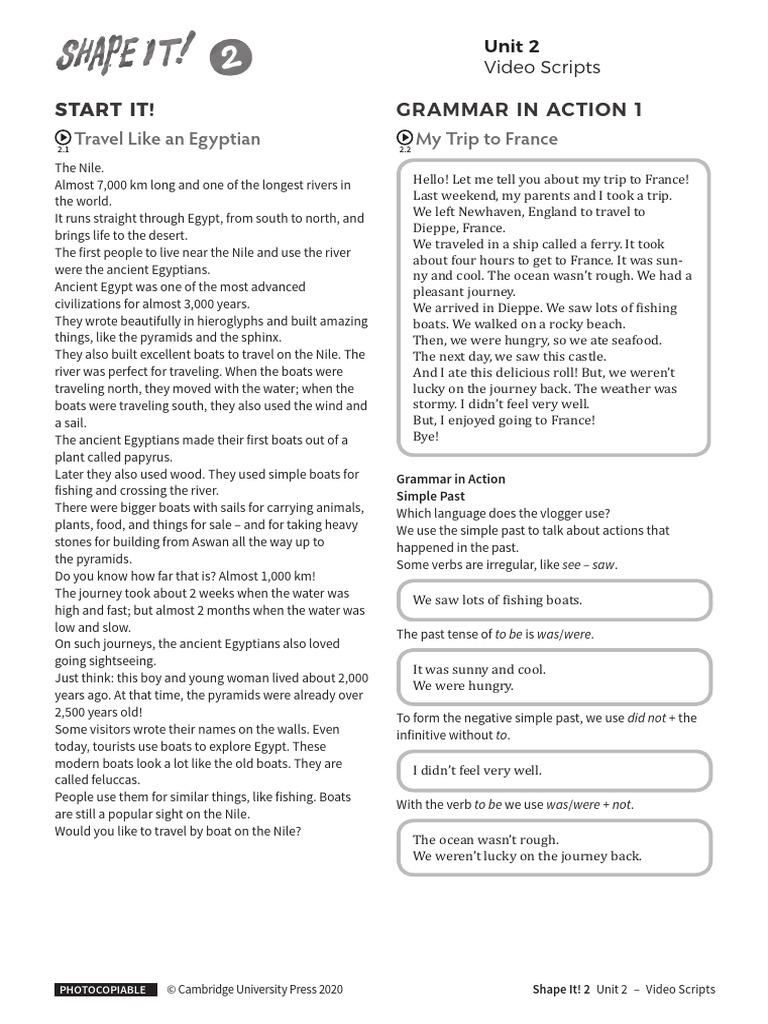 SHAPE IT! 2

Unit 2
Video Scripts

START IT!

2.1 Travel Like an Egyptian

The Nile.
Almost 7,000 km long and one of the longest rivers in the world.
It runs straight through Egypt, from south to north, and brings life to the desert.
The first people to live near the Nile and use the river were the ancient Egyptians.
Ancient Egypt was one of the most advanced civilizations for almost 3,000 years.
They wrote beautifully in hieroglyphs and built amazing things, like the pyramids and the sphinx.
They also built excellent boats to travel on the Nile. The river was perfect for traveling. When the boats were traveling north, they moved with the water; when the boats were traveling south, they also used the wind and a sail.
The ancient Egyptians made their first boats out of a plant called papyrus.
Later they also used wood. They used simple boats for fishing and crossing the river.
There were bigger boats with sails for carrying animals, plants, food, and things for sale – and for taking heavy stones for building from Aswan all the way up to the pyramids.
Do you know how far that is? Almost 1,000 km!
The journey took about 2 weeks when the water was high and fast; but almost 2 months when the water was low and slow.
On such journeys, the ancient Egyptians also loved going sightseeing.
Just think: this boy and young woman lived about 2,000 years ago. At that time, the pyramids were already over 2,500 years old!
Some visitors wrote their names on the walls. Even today, tourists use boats to explore Egypt. These modern boats look a lot like the old boats. They are called feluccas.
People use them for similar things, like fishing. Boats are still a popular sight on the Nile.
Would you like to travel by boat on the Nile?

GRAMMAR IN ACTION 1

2.2 My Trip to France

Hello! Let me tell you about my trip to France!
Last weekend, my parents and I took a trip.
We left Newhaven, England to travel to Dieppe, France.
We traveled in a ship called a ferry. It took about four hours to get to France. It was sunny and cool. The ocean wasn't rough. We had a pleasant journey.
We arrived in Dieppe. We saw lots of fishing boats. We walked on a rocky beach.
Then, we were hungry, so we ate seafood.
The next day, we saw this castle.
And I ate this delicious roll! But, we weren't lucky on the journey back. The weather was stormy. I didn't feel very well.
But, I enjoyed going to France!
Bye!

Grammar in Action
Simple Past
Which language does the vlogger use?
We use the simple past to talk about actions that happened in the past.
Some verbs are irregular, like see – saw.

We saw lots of fishing boats.

The past tense of to be is was/were.

It was sunny and cool.
We were hungry.

To form the negative simple past, we use did not + the infinitive without to.

I didn't feel very well.

With the verb to be we use was/were + not.

The ocean wasn't rough.
We weren't lucky on the journey back.

PHOTOCOPIABLE © Cambridge University Press 2020

Shape It! 2 Unit 2 – Video Scripts